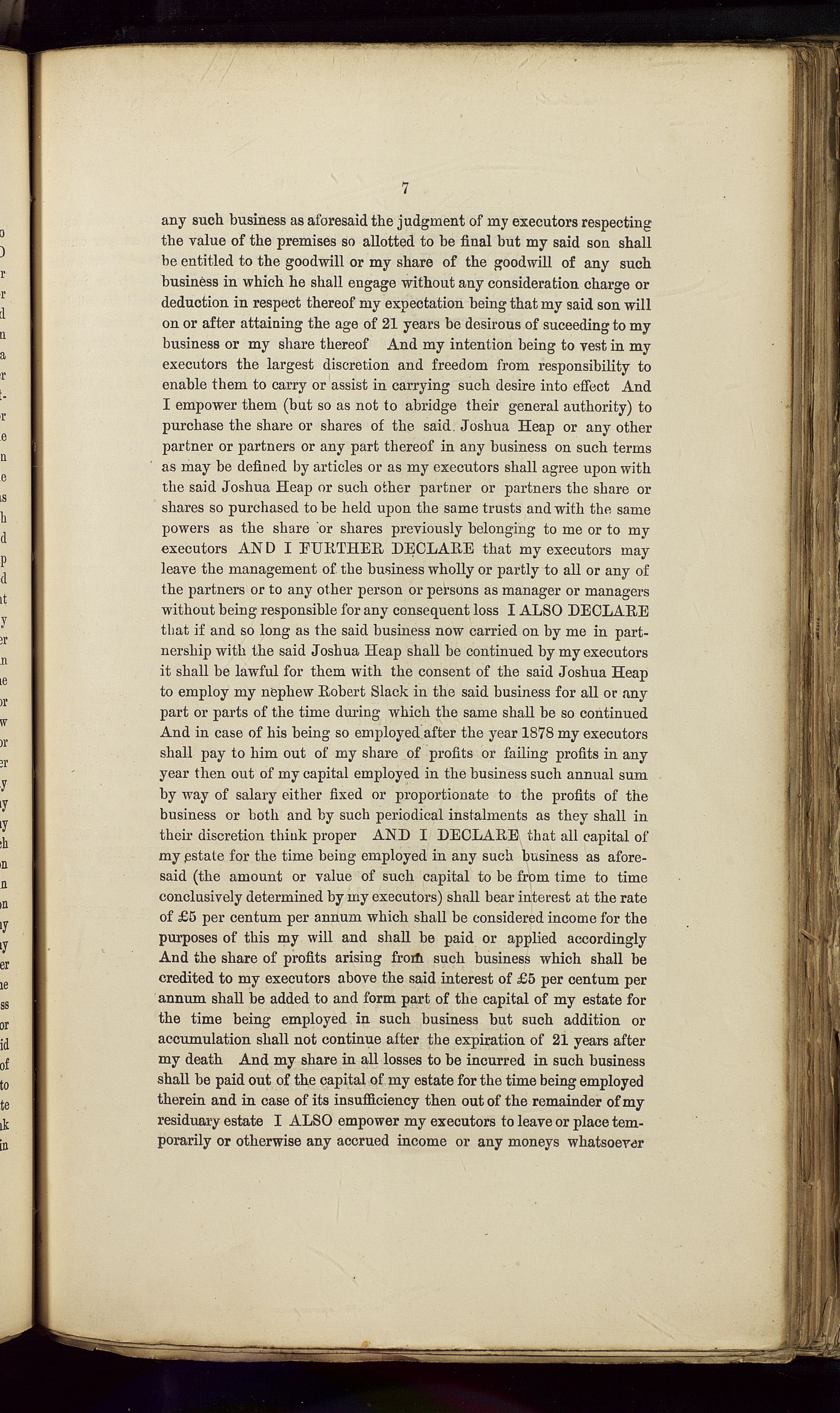 7

any such business as aforesaid the judgment of my executors respecting the value of the premises so allotted to be final but my said son shall be entitled to the goodwill or my share of the goodwill of any such business in which he shall engage without any consideration charge or deduction in respect thereof my expectation being that my said son will on or after attaining the age of 21 years be desirous of suceeding to my business or my share thereof And my intention being to vest in my executors the largest discretion and freedom from responsibility to enable them to carry or assist in carrying such desire into effect And I empower them (but so as not to abridge their general authority) to purchase the share or shares of the said Joshua Heap or any other partner or partners or any part thereof in any business on such terms as may be defined by articles or as my executors shall agree upon with the said Joshua Heap or such other partner or partners the share or shares so purchased to be held upon the same trusts and with the same powers as the share or shares previously belonging to me or to my executors AND I FURTHER DECLARE that my executors may leave the management of the business wholly or partly to all or any of the partners or to any other person or persons as manager or managers without being responsible for any consequent loss I ALSO DECLARE that if and so long as the said business now carried on by me in partnership with the said Joshua Heap shall be continued by my executors it shall be lawful for them with the consent of the said Joshua Heap to employ my nephew Robert Slack in the said business for all or any part or parts of the time during which the same shall be so continued And in case of his being so employed after the year 1878 my executors shall pay to him out of my share of profits or failing profits in any year then out of my capital employed in the business such annual sum by way of salary either fixed or proportionate to the profits of the business or both and by such periodical instalments as they shall in their discretion think proper AND I DECLARE that all capital of my estate for the time being employed in any such business as aforesaid (the amount or value of such capital to be from time to time conclusively determined by my executors) shall bear interest at the rate of £5 per centum per annum which shall be considered income for the purposes of this my will and shall be paid or applied accordingly And the share of profits arising from such business which shall be credited to my executors above the said interest of £5 per centum per annum shall be added to and form part of the capital of my estate for the time being employed in such business but such addition or accumulation shall not continue after the expiration of 21 years after my death And my share in all losses to be incurred in such business shall be paid out of the capital of my estate for the time being employed therein and in case of its insufficiency then out of the remainder of my residuary estate I ALSO empower my executors to leave or place temporarily or otherwise any accrued income or any moneys whatsoever